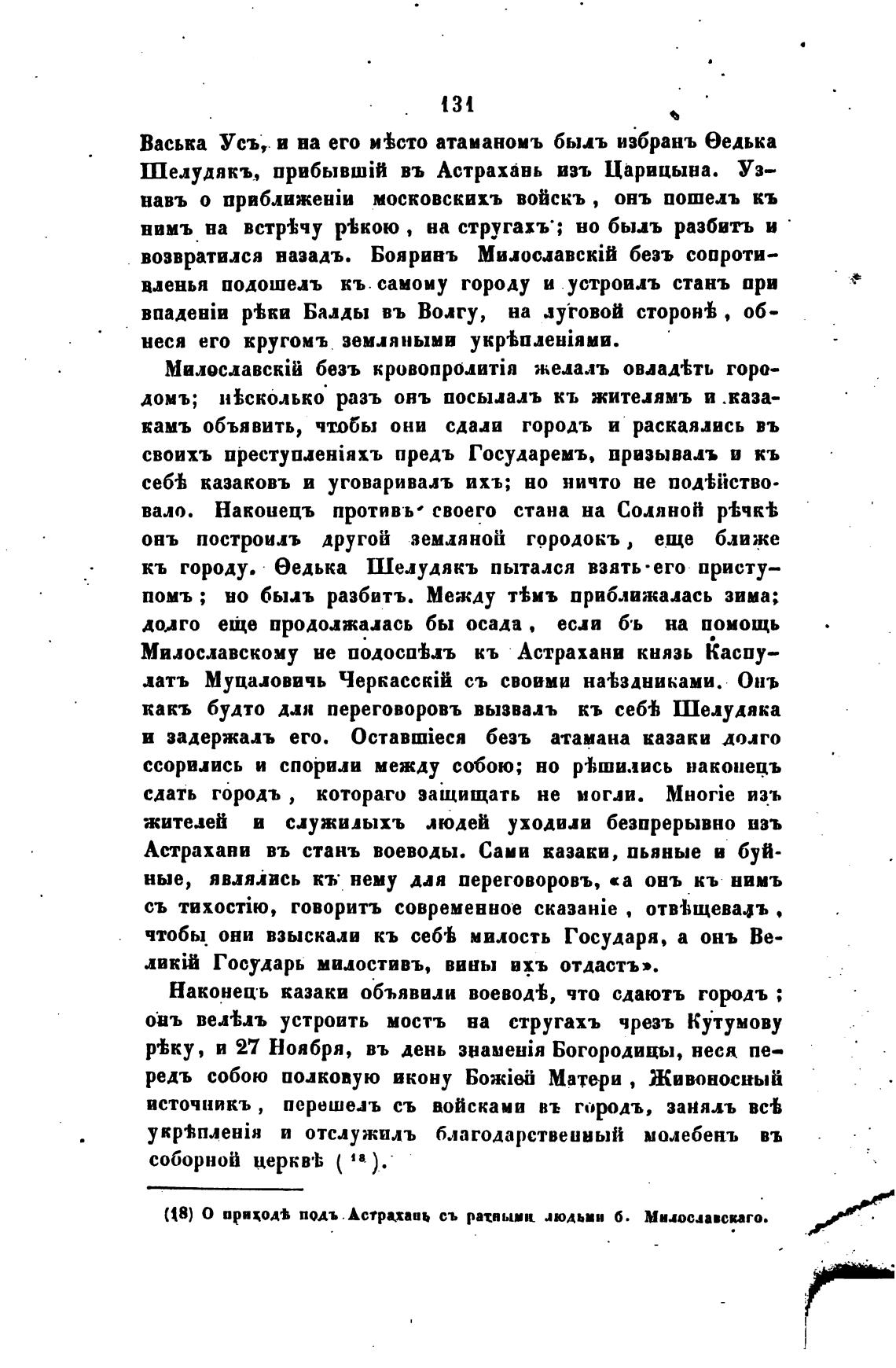 131

Васька Усъ, и на его мѣсто атаманомъ былъ избранъ Ѳедька Шелудякъ, прибывшій въ Астрахань изъ Царицына. Узнавъ о приближеніи московскихъ войскъ, онъ пошелъ къ нимъ на встрѣчу рѣкою, на стругахъ; но былъ разбитъ и возвратился назадъ. Бояринъ Милославскій безъ сопротивленья подошелъ къ самому городу и устроилъ станъ при впаденіи рѣки Балды въ Волгу, на луговой сторонѣ, обнеся его кругомъ земляными укрѣпленіями.

Милославскій безъ кровопролитія желалъ овладѣть городомъ; нѣсколько разъ онъ посылалъ къ жителямъ и казакамъ объявить, чтобы они сдали городъ и раскаялись въ своихъ преступленіяхъ предъ Государемъ, призывалъ и къ себѣ казаковъ и уговаривалъ ихъ; но ничто не подѣйствовало. Наконецъ противъ своего стана на Соляной рѣчкѣ онъ построилъ другой земляной городокъ, еще ближе къ городу. Ѳедька Шелудякъ пытался взять его приступомъ; но былъ разбитъ. Между тѣмъ приближалась зима; долго еще продолжалась бы осада, если бъ на помощь Милославскому не подоспѣлъ къ Астрахани князь Каспулатъ Муцаловичь Черкасскій съ своими наѣздниками. Онъ какъ будто для переговоровъ вызвалъ къ себѣ Шелудяка и задержалъ его. Оставшіеся безъ атамана казаки долго ссорились и спорили между собою; но рѣшились наконецъ сдать городъ, котораго защищать не могли. Многіе изъ жителей и служилыхъ людей уходили безпрерывно изъ Астрахани въ станъ воеводы. Сами казаки, пьяные и буйные, являлись къ нему для переговоровъ, «а онъ къ нимъ съ тихостію, говоритъ современное сказаніе, отвѣщевалъ, чтобы они взыскали къ себѣ милость Государя, а онъ Великій Государь милостивъ, вины ихъ отдастъ».

Наконецъ казаки объявили воеводѣ, что сдаютъ городъ; онъ велѣлъ устроить мостъ на стругахъ чрезъ Кутумову рѣку, и 27 Ноября, въ день знаменія Богородицы, неся передъ собою полковую икону Божіей Матери, Живоносный источникъ, перешелъ съ войсками въ городъ, занялъ всѣ укрѣпленія и отслужилъ благодарственный молебенъ въ соборной церквѣ ($^{18}$).

(18) О приходѣ подъ Астрахань съ ратными людьми б. Милославскаго.